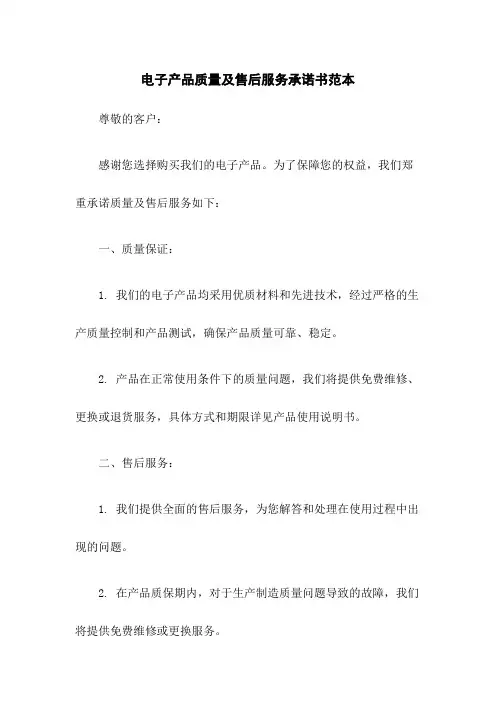 电子产品质量及售后服务承诺书范本

尊敬的客户：

感谢您选择购买我们的电子产品。为了保障您的权益，我们郑重承诺质量及售后服务如下：

一、质量保证：

1. 我们的电子产品均采用优质材料和先进技术，经过严格的生产质量控制和产品测试，确保产品质量可靠、稳定。

2. 产品在正常使用条件下的质量问题，我们将提供免费维修、更换或退货服务，具体方式和期限详见产品使用说明书。

二、售后服务：

1. 我们提供全面的售后服务，为您解答和处理在使用过程中出现的问题。

2. 在产品质保期内，对于生产制造质量问题导致的故障，我们将提供免费维修或更换服务。